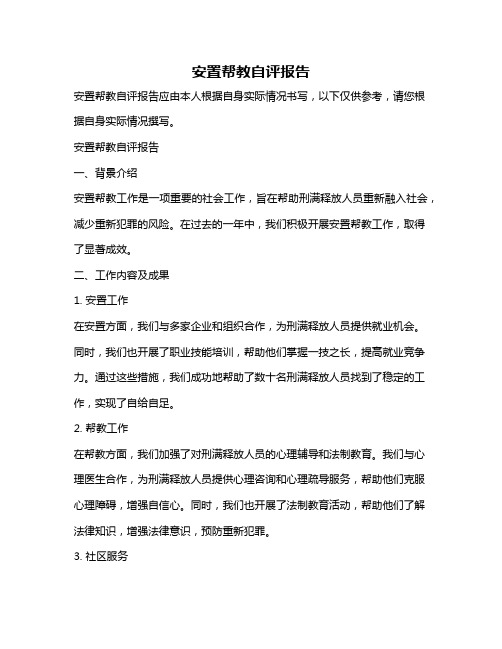 安置帮教自评报告

安置帮教自评报告应由本人根据自身实际情况书写，以下仅供参考，请您根据自身实际情况撰写。

安置帮教自评报告

一、背景介绍

安置帮教工作是一项重要的社会工作，旨在帮助刑满释放人员重新融入社会，减少重新犯罪的风险。在过去的一年中，我们积极开展安置帮教工作，取得了显著成效。

二、工作内容及成果

1. 安置工作

在安置方面，我们与多家企业和组织合作，为刑满释放人员提供就业机会。同时，我们也开展了职业技能培训，帮助他们掌握一技之长，提高就业竞争力。通过这些措施，我们成功地帮助了数十名刑满释放人员找到了稳定的工作，实现了自给自足。

2. 帮教工作

在帮教方面，我们加强了对刑满释放人员的心理辅导和法制教育。我们与心理医生合作，为刑满释放人员提供心理咨询和心理疏导服务，帮助他们克服心理障碍，增强自信心。同时，我们也开展了法制教育活动，帮助他们了解法律知识，增强法律意识，预防重新犯罪。

3. 社区服务